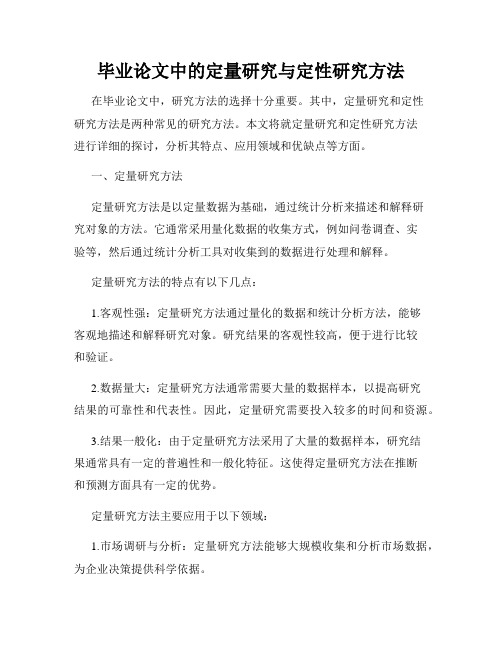 毕业论文中的定量研究与定性研究方法

在毕业论文中，研究方法的选择十分重要。其中，定量研究和定性研究方法是两种常见的研究方法。本文将就定量研究和定性研究方法进行详细的探讨，分析其特点、应用领域和优缺点等方面。

一、定量研究方法

定量研究方法是以定量数据为基础，通过统计分析来描述和解释研究对象的方法。它通常采用量化数据的收集方式，例如问卷调查、实验等，然后通过统计分析工具对收集到的数据进行处理和解释。

定量研究方法的特点有以下几点：

1.客观性强：定量研究方法通过量化的数据和统计分析方法，能够客观地描述和解释研究对象。研究结果的客观性较高，便于进行比较和验证。

2.数据量大：定量研究方法通常需要大量的数据样本，以提高研究结果的可靠性和代表性。因此，定量研究需要投入较多的时间和资源。

3.结果一般化：由于定量研究方法采用了大量的数据样本，研究结果通常具有一定的普遍性和一般化特征。这使得定量研究方法在推断和预测方面具有一定的优势。

定量研究方法主要应用于以下领域：

1.市场调研与分析：定量研究方法能够大规模收集和分析市场数据，为企业决策提供科学依据。